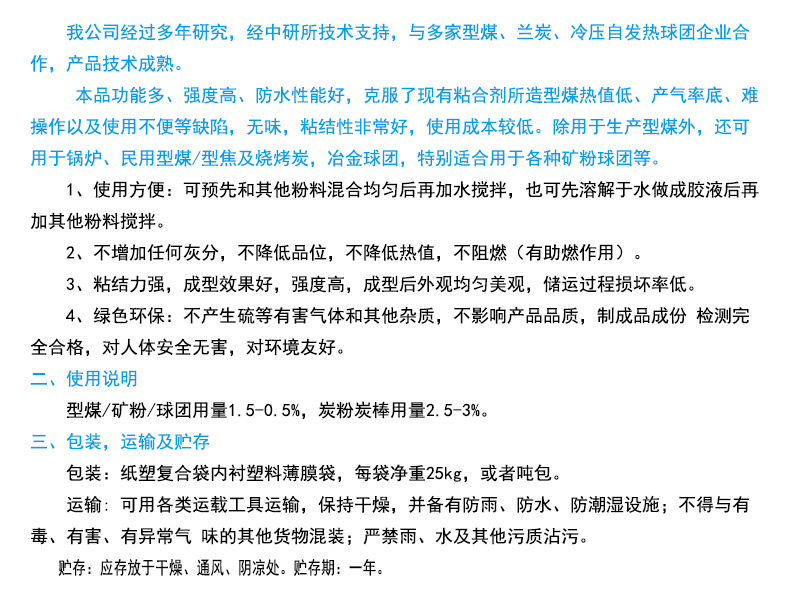 我公司经过多年研究，经中研所技术支持，与多家型煤、兰炭、冷压自发热球团企业合作，产品技术成熟。

本品功能多、强度高、防水性能好，克服了现有粘合剂所造型煤热值低、产气率底、难操作以及使用不便等缺陷，无味，粘结性非常好，使用成本较低。除用于生产型煤外，还可用于锅炉、民用型煤/型焦及烧烤炭，冶金球团，特别适合用于各种矿粉球团等。

1、使用方便：可预先和其他粉料混合均匀后再加水搅拌，也可先溶解于水做成胶液后再加其他粉料搅拌。

2、不增加任何灰分，不降低品位，不降低热值，不阻燃（有助燃作用）。

3、粘结力强，成型效果好，强度高，成型后外观均匀美观，储运过程损坏率低。

4、绿色环保：不产生硫等有害气体和其他杂质，不影响产品品质，制成品成份 检测完全合格，对人体安全无害，对环境友好。

二、使用说明

型煤/矿粉/球团用量1.5-0.5%，炭粉炭棒用量2.5-3%。

三、包装，运输及贮存

包装：纸塑复合袋内衬塑料薄膜袋，每袋净重25kg，或者吨包。

运输：可用各类运载工具运输，保持干燥，并备有防雨、防水、防潮湿设施；不得与有毒、有害、有异常气 味的其他货物混装；严禁雨、水及其他污质沾污。

贮存：应存放于干燥、通风、阴凉处。贮存期：一年。